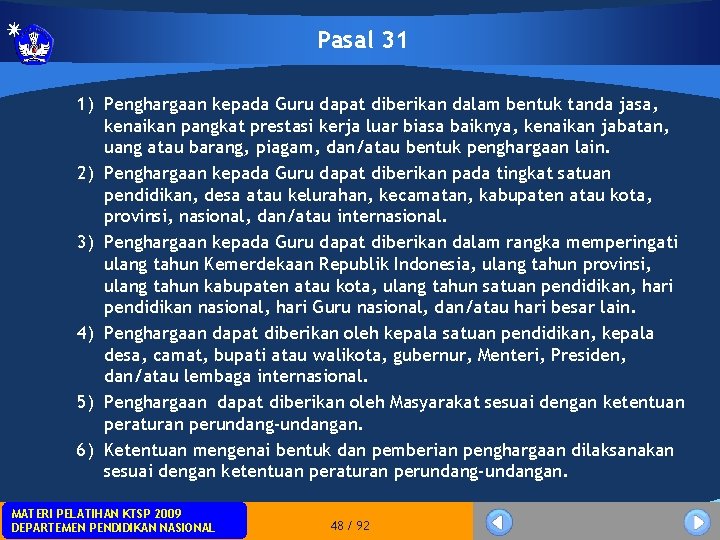 Pasal 31

1) Penghargaan kepada Guru dapat diberikan dalam bentuk tanda jasa, kenaikan pangkat prestasi kerja luar biasa baiknya, kenaikan jabatan, uang atau barang, piagam, dan/atau bentuk penghargaan lain.
2) Penghargaan kepada Guru dapat diberikan pada tingkat satuan pendidikan, desa atau kelurahan, kecamatan, kabupaten atau kota, provinsi, nasional, dan/atau internasional.
3) Penghargaan kepada Guru dapat diberikan dalam rangka memperingati ulang tahun Kemerdekaan Republik Indonesia, ulang tahun provinsi, ulang tahun kabupaten atau kota, ulang tahun satuan pendidikan, hari pendidikan nasional, hari Guru nasional, dan/atau hari besar lain.
4) Penghargaan dapat diberikan oleh kepala satuan pendidikan, kepala desa, camat, bupati atau walikota, gubernur, Menteri, Presiden, dan/atau lembaga internasional.
5) Penghargaan dapat diberikan oleh Masyarakat sesuai dengan ketentuan peraturan perundang-undangan.
6) Ketentuan mengenai bentuk dan pemberian penghargaan dilaksanakan sesuai dengan ketentuan peraturan perundang-undangan.

MATERI PELATIHAN KTSP 2009
DEPARTEMEN PENDIDIKAN NASIONAL

48 / 92